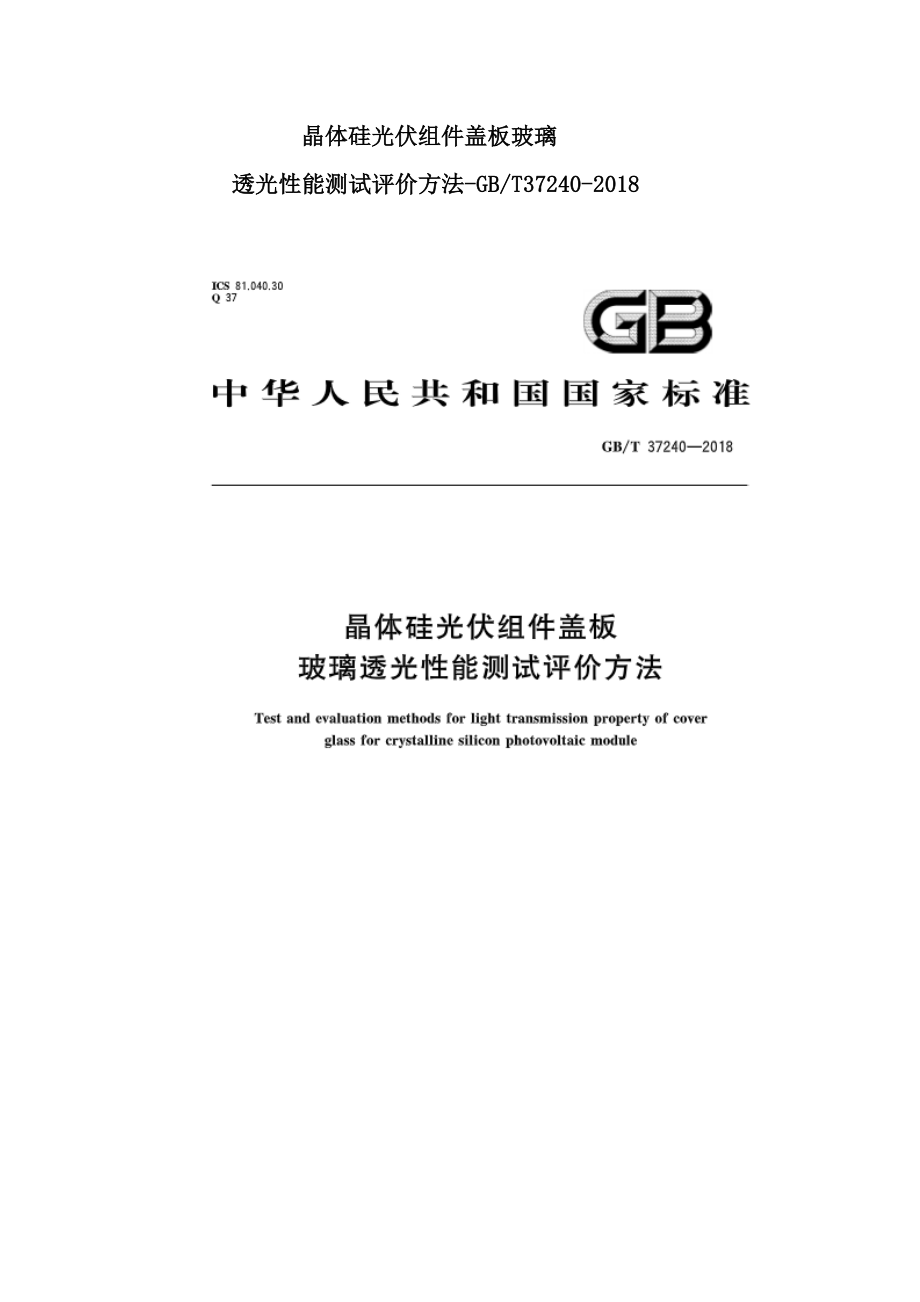 晶体硅光伏组件盖板玻璃

透光性能测试评价方法-GB/T37240-2018

ICS 81.040.30
Q 37

GB

中华人民共和国国家标准

GB/T 37240—2018

晶体硅光伏组件盖板
玻璃透光性能测试评价方法

Test and evaluation methods for light transmission property of cover glass for crystalline silicon photovoltaic module